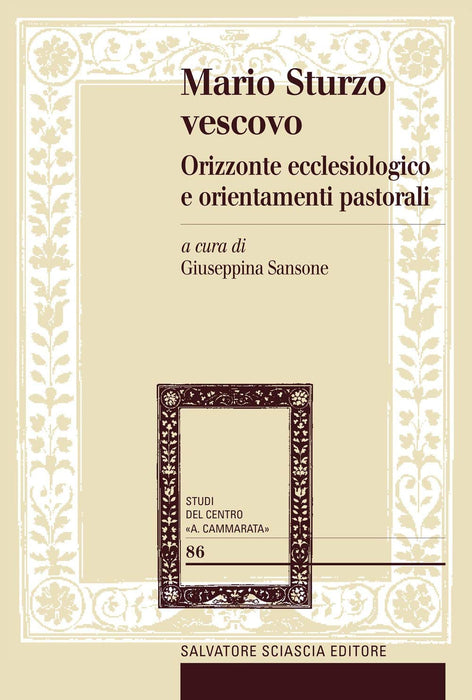 Mario Sturzo vescovo

Orizzonte ecclesiologico e orientamenti pastorali

a cura di
Giuseppina Sansone

STUDI
DEL CENTRO
«A. CAMMARATA»

86

SALVATORE SCIASCIA EDITORE